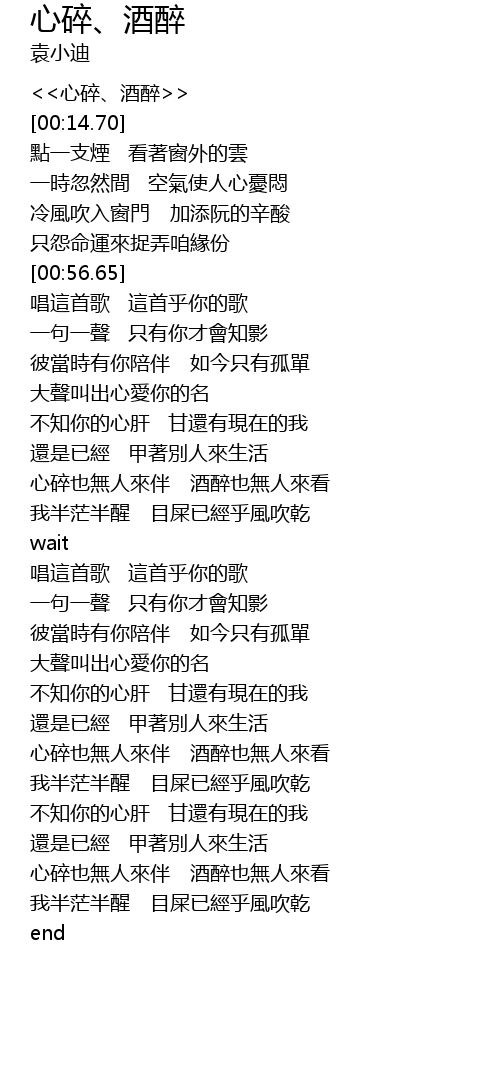 心碎、酒醉
袁小迪

<<心碎、酒醉>>
[00:14.70]
點一支煙 看著窗外的雲
一時忽然間 空氣使人心憂悶
冷風吹入窗門 加添阮的辛酸
只怨命運來捉弄咱緣份
[00:56.65]
唱這首歌 這首乎你的歌
一句一聲 只有你才會知影
彼當時有你陪伴 如今只有孤單
大聲叫出心愛你的名
不知你的心肝 甘還有現在的我
還是已經 甲著別人來生活
心碎也無人來伴 酒醉也無人來看
我半茫半醒 目屎已經乎風吹乾
wait
唱這首歌 這首乎你的歌
一句一聲 只有你才會知影
彼當時有你陪伴 如今只有孤單
大聲叫出心愛你的名
不知你的心肝 甘還有現在的我
還是已經 甲著別人來生活
心碎也無人來伴 酒醉也無人來看
我半茫半醒 目屎已經乎風吹乾
不知你的心肝 甘還有現在的我
還是已經 甲著別人來生活
心碎也無人來伴 酒醉也無人來看
我半茫半醒 目屎已經乎風吹乾
end